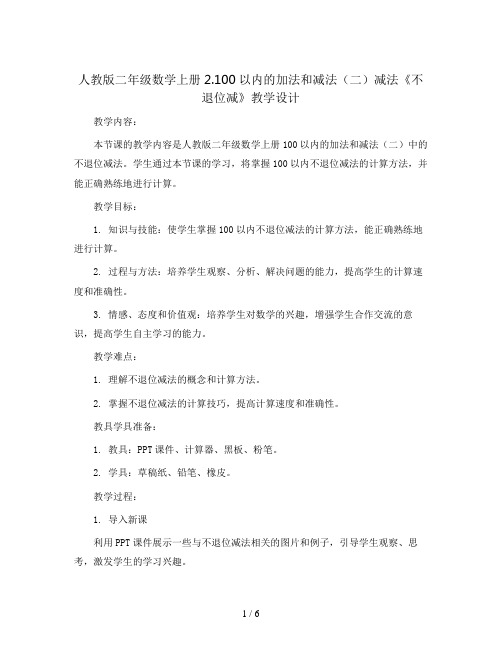 人教版二年级数学上册 2.100 以内的加法和减法（二）减法《不退位减》教学设计

教学内容：

本节课的教学内容是人教版二年级数学上册 100 以内的加法和减法（二）中的不退位减法。学生通过本节课的学习，将掌握 100 以内不退位减法的计算方法，并能正确熟练地进行计算。

教学目标：

1. 知识与技能：使学生掌握 100 以内不退位减法的计算方法，能正确熟练地进行计算。

2. 过程与方法：培养学生观察、分析、解决问题的能力，提高学生的计算速度和准确性。

3. 情感、态度和价值观：培养学生对数学的兴趣，增强学生合作交流的意识，提高学生自主学习的能力。

教学难点：

1. 理解不退位减法的概念和计算方法。

2. 掌握不退位减法的计算技巧，提高计算速度和准确性。

教具学具准备：

1. 教具：PPT 课件、计算器、黑板、粉笔。

2. 学具：草稿纸、铅笔、橡皮。

教学过程：

1. 导入新课

利用 PPT 课件展示一些与不退位减法相关的图片和例子，引导学生观察、思考，激发学生的学习兴趣。

1 / 6